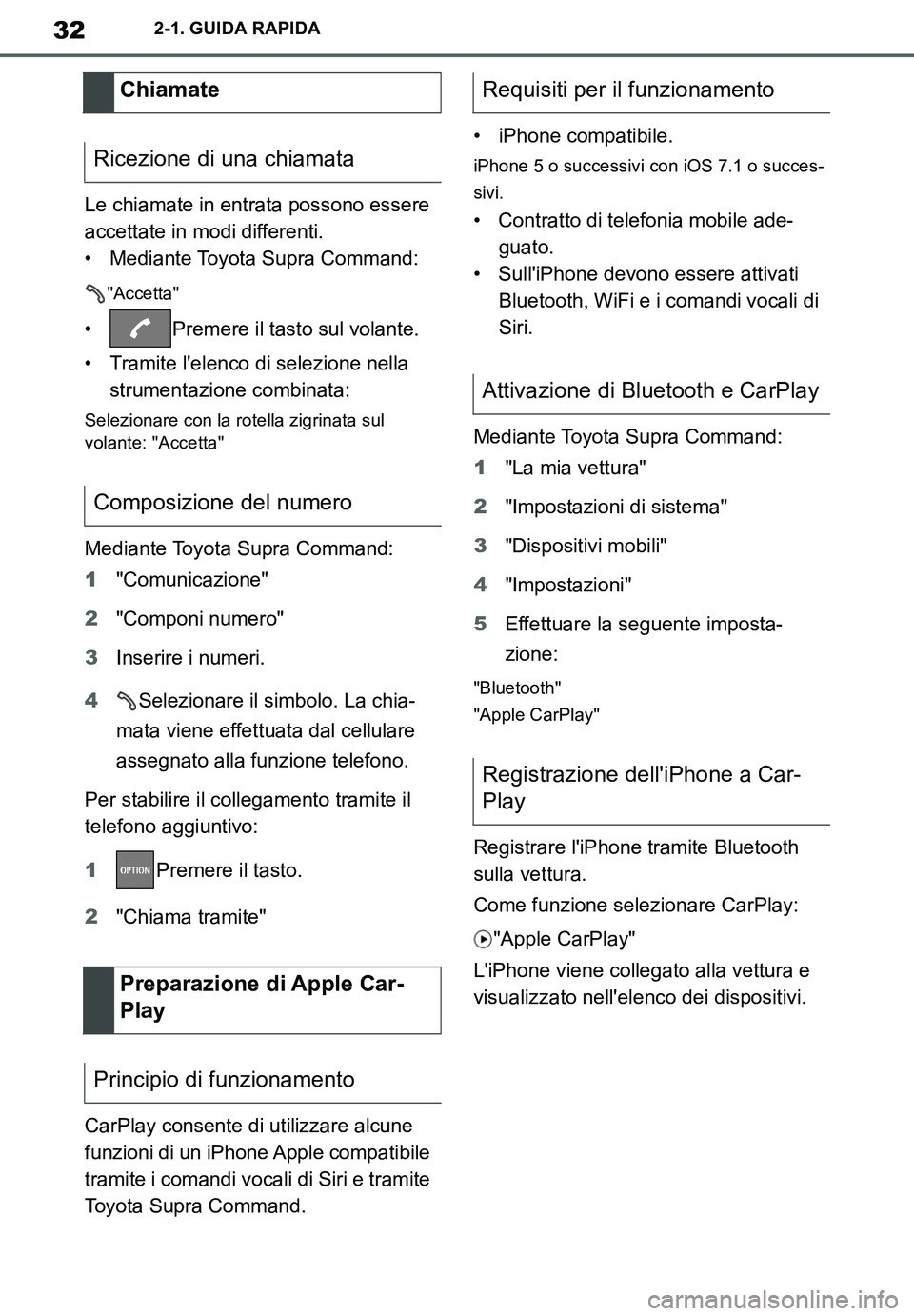 32 2-1. GUIDA RAPIDA

Chiamate

Ricezione di una chiamata

Le chiamate in entrata possono essere accettate in modi differenti.

• Mediante Toyota Supra Command:

"Accetta"

• Premere il tasto sul volante.

• Tramite l'elenco di selezione nella strumentazione combinata:

Selezionare con la rotella zigrinata sul volante: "Accetta"

Composizione del numero

Mediante Toyota Supra Command:

1 "Comunicazione"

2 "Componi numero"

3 Inserire i numeri.

4 Selezionare il simbolo. La chiamata viene effettuata dal cellulare assegnato alla funzione telefono.

Per stabilire il collegamento tramite il telefono aggiuntivo:

1 OPTION Premere il tasto.

2 "Chiama tramite"

Preparazione di Apple CarPlay

Principio di funzionamento

CarPlay consente di utilizzare alcune funzioni di un iPhone Apple compatibile tramite i comandi vocali di Siri e tramite Toyota Supra Command.

Requisiti per il funzionamento

• iPhone compatibile.

iPhone 5 o successivi con iOS 7.1 o successivi.

• Contratto di telefonia mobile adeguato.

• Sull'iPhone devono essere attivati Bluetooth, WiFi e i comandi vocali di Siri.

Attivazione di Bluetooth e CarPlay

Mediante Toyota Supra Command:

1 "La mia vettura"

2 "Impostazioni di sistema"

3 "Dispositivi mobili"

4 "Impostazioni"

5 Effettuare la seguente impostazione:

"Bluetooth"

"Apple CarPlay"

Registrazione dell'iPhone a CarPlay

Registrare l'iPhone tramite Bluetooth sulla vettura.

Come funzione selezionare CarPlay:

"Apple CarPlay"

L'iPhone viene collegato alla vettura e visualizzato nell'elenco dei dispositivi.

carmanualsonline.info